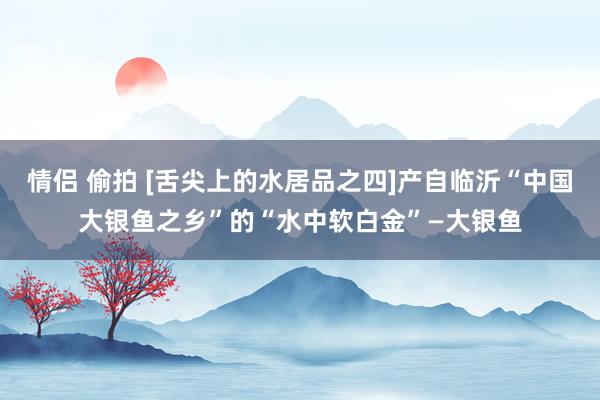 情侣 偷拍 [舌尖上的水居品之四]产自临沂“中国大银鱼之乡”的“水中软白金”–大银鱼